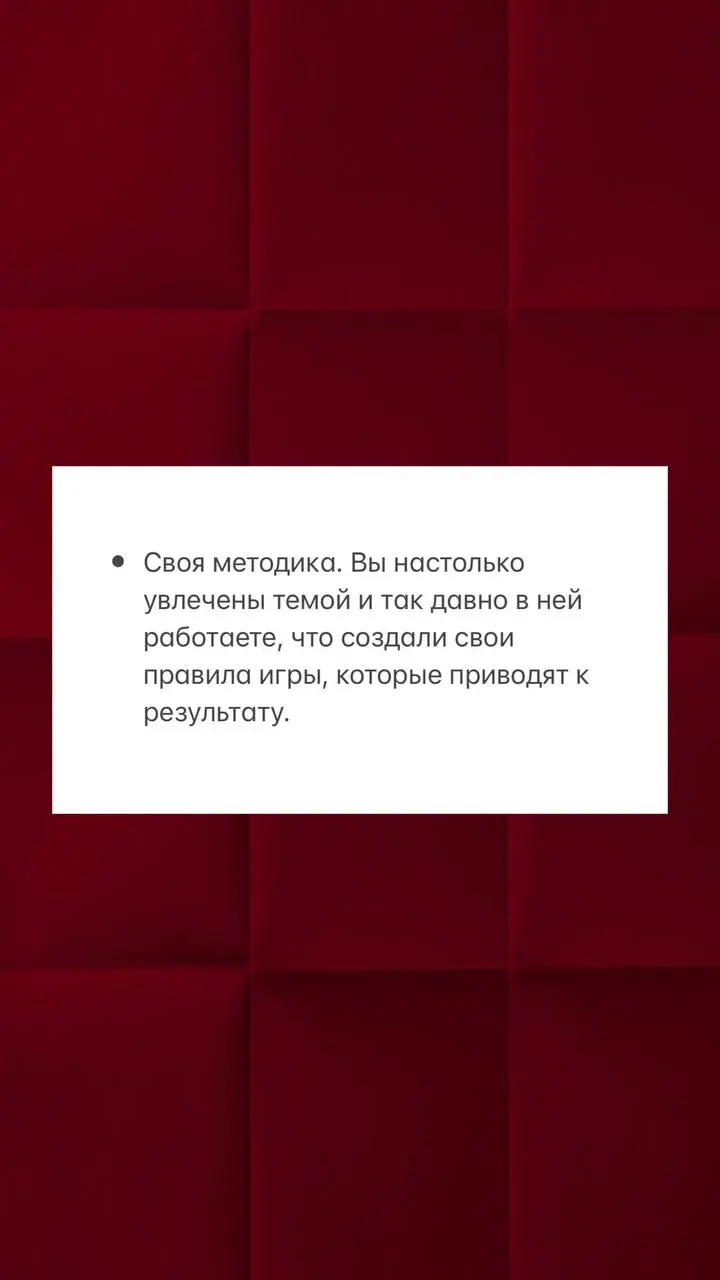 • Своя методика. Вы настолько увлечены темой и так давно в ней работаете, что создали свои правила игры, которые приводят к результату.